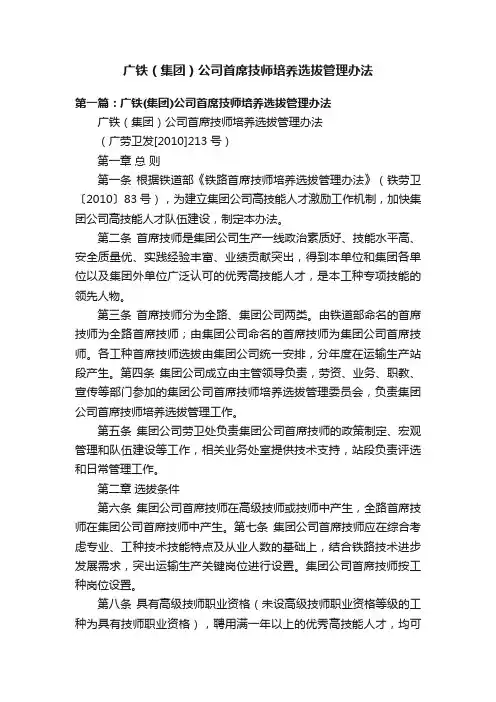 广铁（集团）公司首席技师培养选拔管理办法

第一篇：广铁(集团)公司首席技师培养选拔管理办法

广铁（集团）公司首席技师培养选拔管理办法

（广劳卫发[2010]213 号）

第一章 总 则

第一条 根据铁道部《铁路首席技师培养选拔管理办法》（铁劳卫〔2010〕83 号），为建立集团公司高技能人才激励工作机制，加快集团公司高技能人才队伍建设，制定本办法。

第二条 首席技师是集团公司生产一线政治素质好、技能水平高、安全质量优、实践经验丰富、业绩贡献突出，得到本单位和集团各单位以及集团外单位广泛认可的优秀高技能人才，是本工种专项技能的领先人物。

第三条 首席技师分为全路、集团公司两类。由铁道部命名的首席技师为全路首席技师；由集团公司命名的首席技师为集团公司首席技师。各工种首席技师选拔由集团公司统一安排，分年度在运输生产站段产生。第四条 集团公司成立由主管领导负责，劳资、业务、职教、宣传等部门参加的集团公司首席技师培养选拔管理委员会，负责集团公司首席技师培养选拔管理工作。

第五条 集团公司劳卫处负责集团公司首席技师的政策制定、宏观管理和队伍建设等工作，相关业务处室提供技术支持，站段负责评选和日常管理工作。

第二章 选拔条件

第六条 集团公司首席技师在高级技师或技师中产生，全路首席技师在集团公司首席技师中产生。第七条 集团公司首席技师应在综合考虑专业、工种技术技能特点及从业人数的基础上，结合铁路技术进步发展需求，突出运输生产关键岗位进行设置。集团公司首席技师按工种岗位设置。

第八条 具有高级技师职业资格（未设高级技师职业资格等级的工种为具有技师职业资格），聘用满一年以上的优秀高技能人才，均可